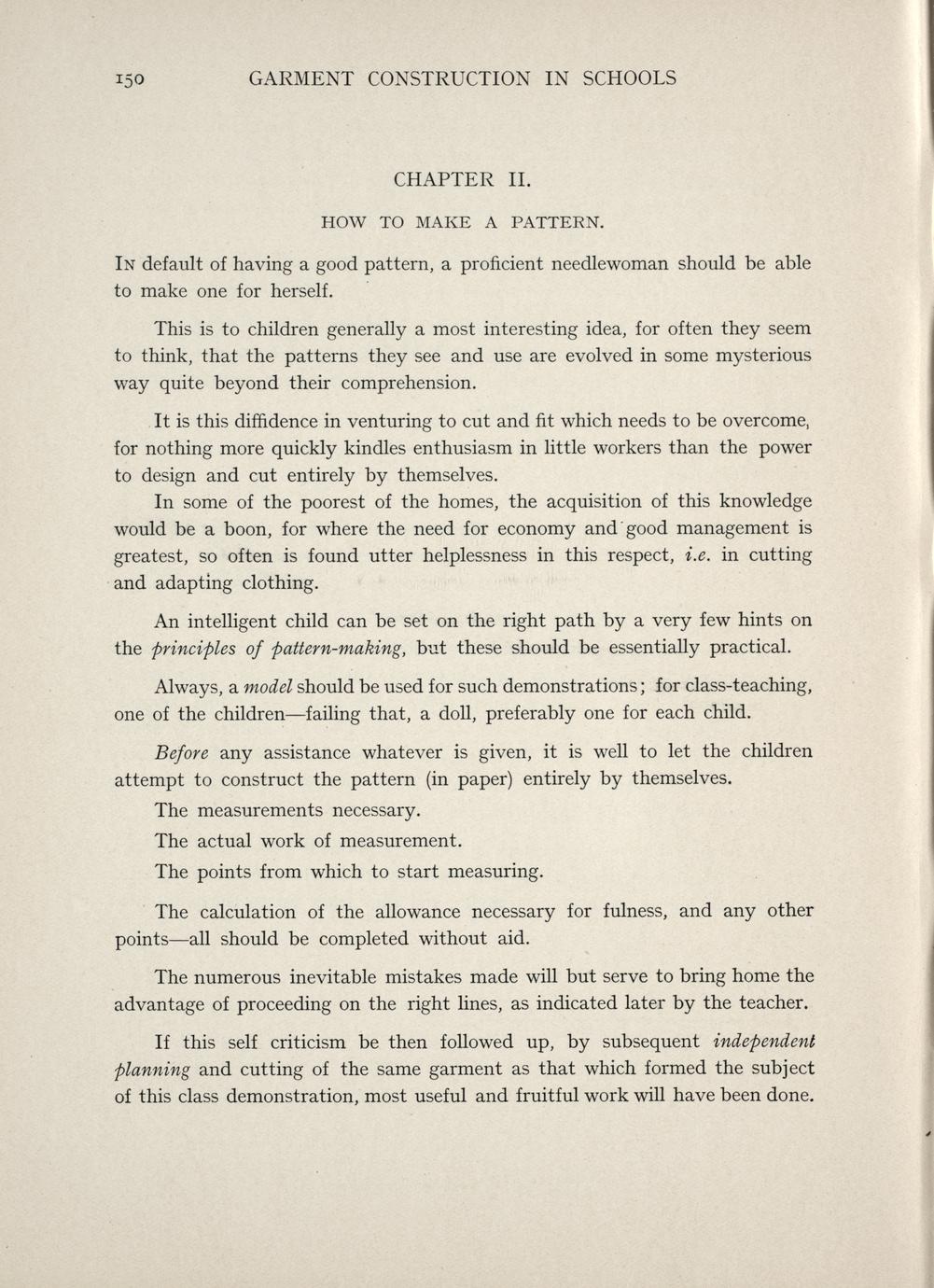 150 GARMENT CONSTRUCTION IN SCHOOLS

CHAPTER II.

HOW TO MAKE A PATTERN.

In default of having a good pattern, a proficient needlewoman should be able to make one for herself.

This is to children generally a most interesting idea, for often they seem to think, that the patterns they see and use are evolved in some mysterious way quite beyond their comprehension.

It is this diffidence in venturing to cut and fit which needs to be overcome, for nothing more quickly kindles enthusiasm in little workers than the power to design and cut entirely by themselves.

In some of the poorest of the homes, the acquisition of this knowledge would be a boon, for where the need for economy and good management is greatest, so often is found utter helplessness in this respect, i.e. in cutting and adapting clothing.

An intelligent child can be set on the right path by a very few hints on the principles of pattern-making, but these should be essentially practical.

Always, a model should be used for such demonstrations; for class-teaching, one of the children—failing that, a doll, preferably one for each child.

Before any assistance whatever is given, it is well to let the children attempt to construct the pattern (in paper) entirely by themselves.

The measurements necessary.

The actual work of measurement.

The points from which to start measuring.

The calculation of the allowance necessary for fulness, and any other points—all should be completed without aid.

The numerous inevitable mistakes made will but serve to bring home the advantage of proceeding on the right lines, as indicated later by the teacher.

If this self criticism be then followed up, by subsequent independent planning and cutting of the same garment as that which formed the subject of this class demonstration, most useful and fruitful work will have been done.